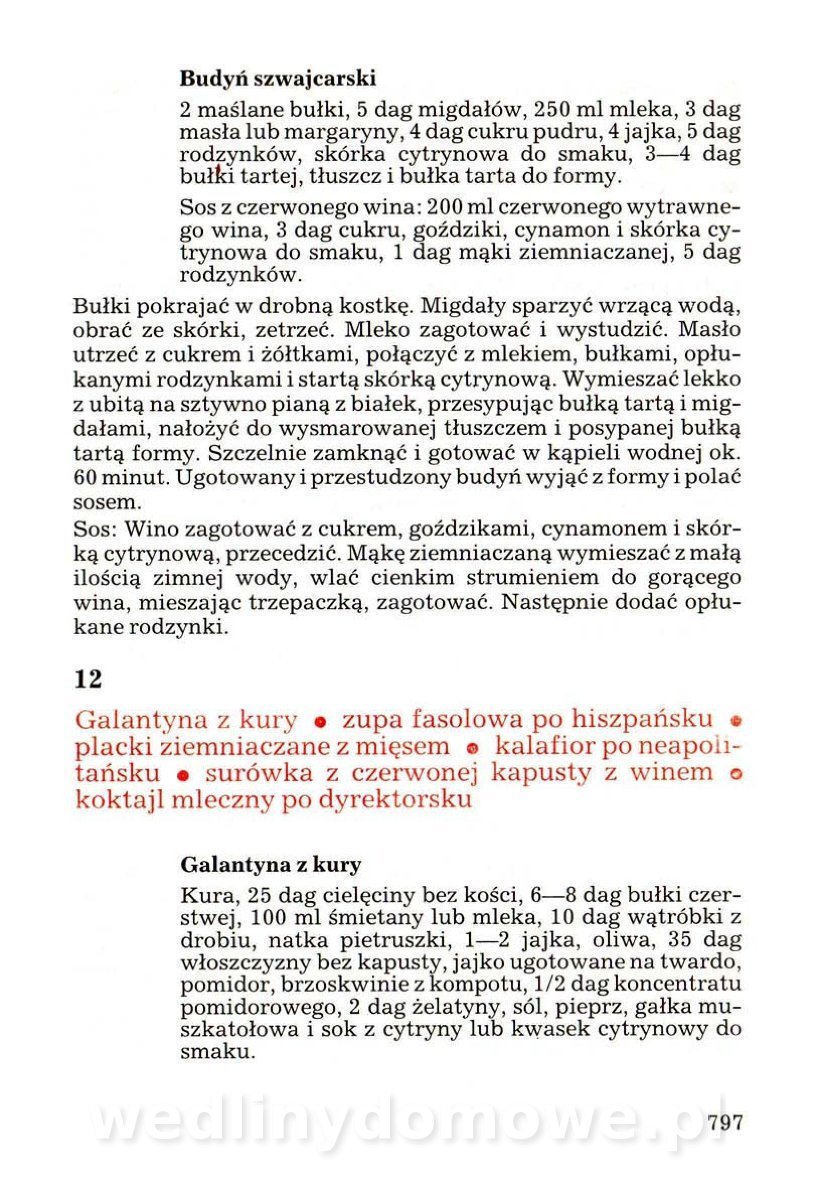 **Budyń szwajcarski**

2 maślane bułki, 5 dag migdałów, 250 ml mleka, 3 dag masła lub margaryny, 4 dag cukru pudru, 4 jajka, 5 dag rodzynków, skórka cytrynowa do smaku, 3—4 dag bułki tartej, tłuszcz i bułka tarta do formy.

Sos z czerwonego wina: 200 ml czerwonego wytrawnego wina, 3 dag cukru, goździki, cynamon i skórka cytrynowa do smaku, 1 dag mąki ziemniaczanej, 5 dag rodzynków.

Bułki pokrajać w drobną kostkę. Migdały sparzyć wrzącą wodą, obrać ze skórki, zetrzeć. Mleko zagotować i wystudzić. Masło utrzeć z cukrem i żółtkami, połączyć z mlekiem, bułkami, opłukanymi rodzynkami i startą skórką cytrynową. Wymieszać lekko z ubitą na sztywno pianą z białek, przesypując bułką tartą i migdałami, nałożyć do wysmarowanej tłuszczem i posypanej bułką tartą formy. Szczelnie zamknąć i gotować w kąpieli wodnej ok. 60 minut. Ugotowany i przestudzony budyń wyjąć z formy i polać sosem.
Sos: Wino zagotować z cukrem, goździkami, cynamonem i skórką cytrynową, przecedzić. Mąkę ziemniaczaną wymieszać z małą ilością zimnej wody, wlać cienkim strumieniem do gorącego wina, mieszając trzepaczką, zagotować. Następnie dodać opłukane rodzynki.

**12**

Galantyna z kury • zupa fasolowa po hiszpańsku • placki ziemniaczane z mięsem • kalafior po neapolitańsku • surówka z czerwonej kapusty z winem • koktajl mleczny po dyrektorsku

**Galantyna z kury**

Kura, 25 dag cielęciny bez kości, 6—8 dag bułki czerstwej, 100 ml śmietany lub mleka, 10 dag wątróbki z drobiu, natka pietruszki, 1—2 jajka, oliwa, 35 dag włoszczyzny bez kapusty, jajko ugotowane na twardo, pomidor, brzoskwinie z kompotu, 1/2 dag koncentratu pomidorowego, 2 dag żelatyny, sól, pieprz, gałka muszkatołowa i sok z cytryny lub kwasek cytrynowy do smaku.

wedlinydomowe.pl

797